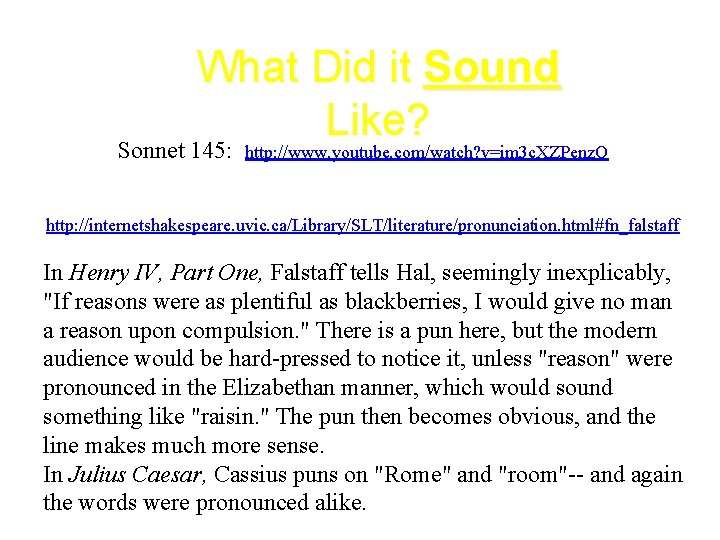 What Did it Sound Like?

Sonnet 145: http://www.youtube.com/watch?v=im3cXZPenzQ

http://internetshakespeare.uvic.ca/Library/SLT/literature/pronunciation.html#fn_falstaff

In Henry IV, Part One, Falstaff tells Hal, seemingly inexplicably, "If reasons were as plentiful as blackberries, I would give no man a reason upon compulsion." There is a pun here, but the modern audience would be hard-pressed to notice it, unless "reason" were pronounced in the Elizabethan manner, which would sound something like "raisin." The pun then becomes obvious, and the line makes much more sense.
In Julius Caesar, Cassius puns on "Rome" and "room"-- and again the words were pronounced alike.